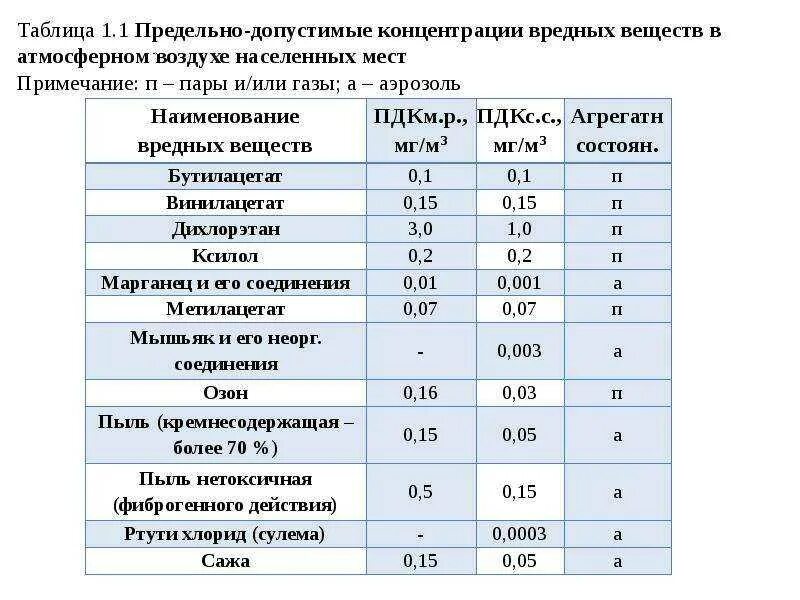 Таблица 1.1 Предельно-допустимые концентрации вредных веществ в атмосферном воздухе населенных мест
Примечание: п – пары и/или газы; а – аэрозоль

| Наименование вредных веществ | ПДКм.р., мг/м$^3$ | ПДКс.с., мг/м$^3$ | Агрегатн состоян. |
|---|---|---|---|
| Бутилацетат | 0,1 | 0,1 | п |
| Винилацетат | 0,15 | 0,15 | п |
| Дихлорэтан | 3,0 | 1,0 | п |
| Ксилол | 0,2 | 0,2 | п |
| Марганец и его соединения | 0,01 | 0,001 | а |
| Метилацетат | 0,07 | 0,07 | п |
| Мышьяк и его неорг. соединения | - | 0,003 | а |
| Озон | 0,16 | 0,03 | п |
| Пыль (кремнесодержащая – более 70 %) | 0,15 | 0,05 | а |
| Пыль нетоксичная (фиброгенного действия) | 0,5 | 0,15 | а |
| Ртути хлорид (сулема) | - | 0,0003 | а |
| Сажа | 0,15 | 0,05 | а |